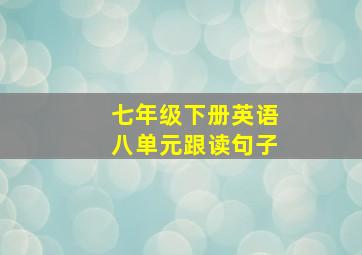 七年级下册英语
八单元跟读句子